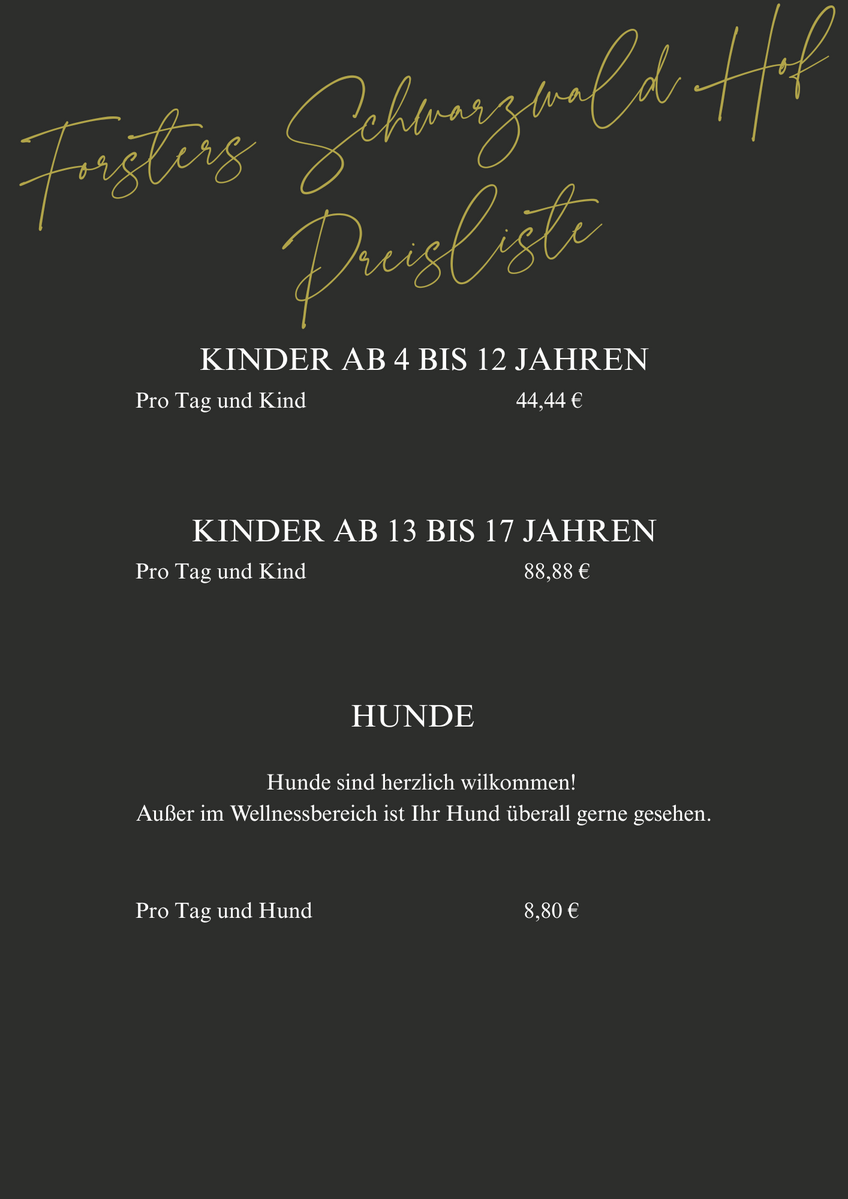 Forsters Schwarzwald Hof

Preisliste

KINDER AB 4 BIS 12 JAHREN

Pro Tag und Kind 44,44 €

KINDER AB 13 BIS 17 JAHREN

Pro Tag und Kind 88,88 €

HUNDE

Hunde sind herzlich wilkommen!
Außer im Wellnessbereich ist Ihr Hund überall gerne gesehen.

Pro Tag und Hund 8,80 €